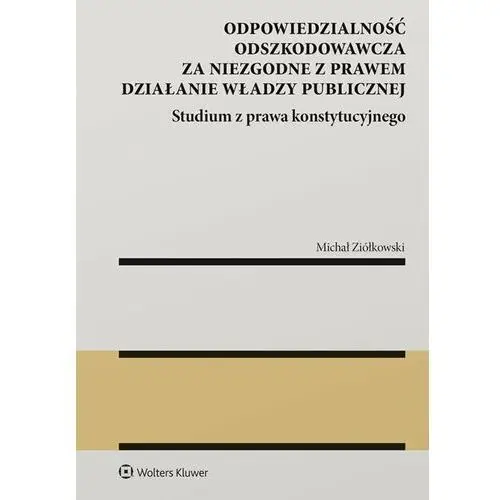 ODPOWIEDZIALNOŚĆ ODSZKODOWAWCZA ZA NIEZGODNE Z PRAWEM DZIAŁANIE WŁADZY PUBLICZNEJ

Studium z prawa konstytucyjnego

Michał Ziółkowski

Wolters Kluwer